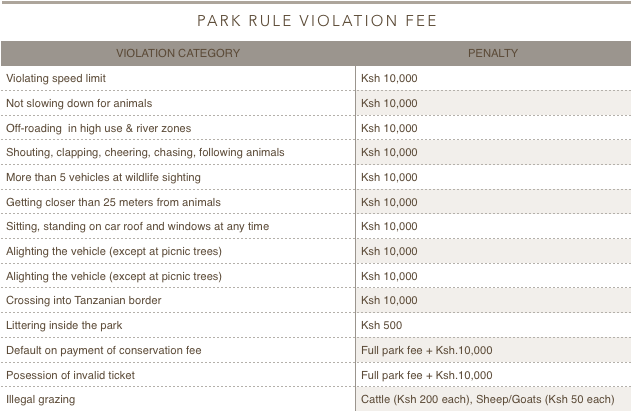 PARK RULE VIOLATION FEE

| VIOLATION CATEGORY | PENALTY |
|---|---|
| Violating speed limit | Ksh 10,000 |
| Not slowing down for animals | Ksh 10,000 |
| Off-roading in high use & river zones | Ksh 10,000 |
| Shouting, clapping, cheering, chasing, following animals | Ksh 10,000 |
| More than 5 vehicles at wildlife sighting | Ksh 10,000 |
| Getting closer than 25 meters from animals | Ksh 10,000 |
| Sitting, standing on car roof and windows at any time | Ksh 10,000 |
| Alighting the vehicle (except at picnic trees) | Ksh 10,000 |
| Alighting the vehicle (except at picnic trees) | Ksh 10,000 |
| Crossing into Tanzanian border | Ksh 10,000 |
| Littering inside the park | Ksh 500 |
| Default on payment of conservation fee | Full park fee + Ksh.10,000 |
| Posession of invalid ticket | Full park fee + Ksh.10,000 |
| Illegal grazing | Cattle (Ksh 200 each), Sheep/Goats (Ksh 50 each) |